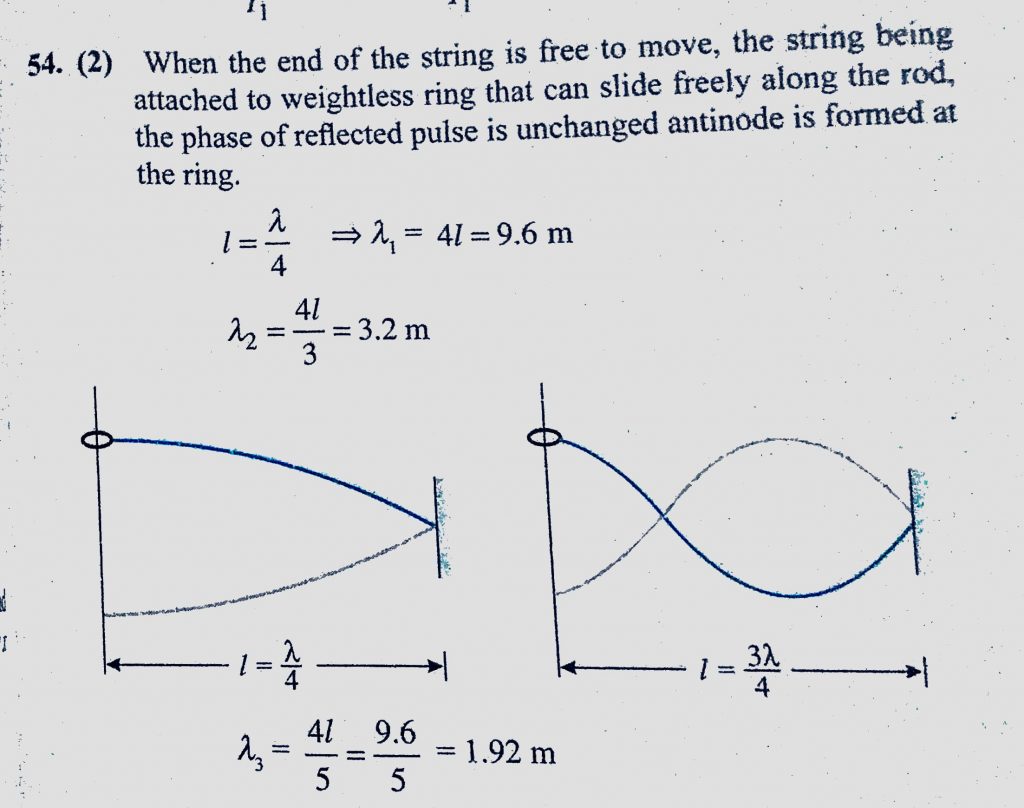 54. (2) When the end of the string is free to move, the string being attached to weightless ring that can slide freely along the rod, the phase of reflected pulse is unchanged antinode is formed at the ring.

$l = \frac{\lambda}{4} \Rightarrow \lambda_1 = 4l = 9.6$ m

$\lambda_2 = \frac{4l}{3} = 3.2$ m

$l = \frac{\lambda}{4}$

$l = \frac{3\lambda}{4}$

$\lambda_3 = \frac{4l}{5} = \frac{9.6}{5} = 1.92$ m